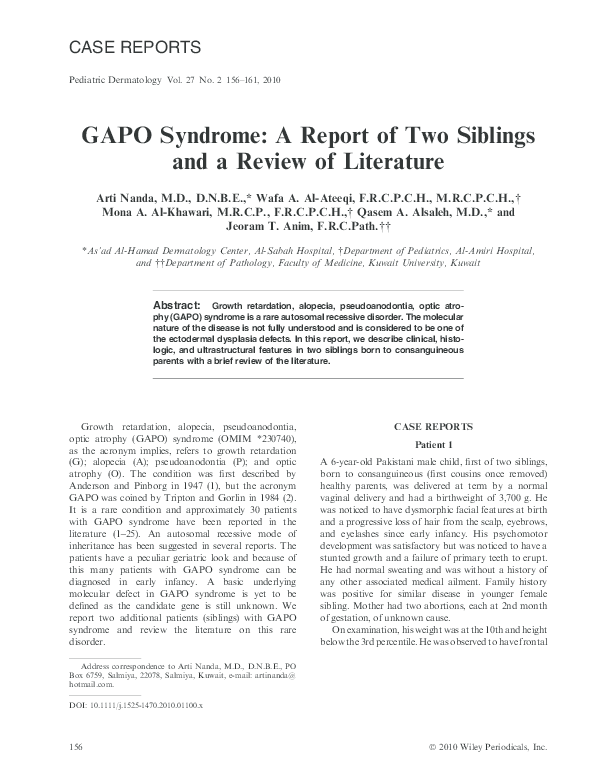 CASE REPORTS

Pediatric Dermatology Vol. 27 No. 2 156–161, 2010

GAPO Syndrome: A Report of Two Siblings and a Review of Literature

Arti Nanda, M.D., D.N.B.E.,* Wafa A. Al-Ateeqi, F.R.C.P.C.H., M.R.C.P.C.H.,† Mona A. Al-Khawari, M.R.C.P., F.R.C.P.C.H.,† Qasem A. Alsaleh, M.D.,* and Jeoram T. Anim, F.R.C.Path.††

*As'ad Al-Hamad Dermatology Center, Al-Sabah Hospital, †Department of Pediatrics, Al-Amiri Hospital, and ††Department of Pathology, Faculty of Medicine, Kuwait University, Kuwait

Abstract: Growth retardation, alopecia, pseudoanodontia, optic atrophy (GAPO) syndrome is a rare autosomal recessive disorder. The molecular nature of the disease is not fully understood and is considered to be one of the ectodermal dysplasia defects. In this report, we describe clinical, histologic, and ultrastructural features in two siblings born to consanguineous parents with a brief review of the literature.

Growth retardation, alopecia, pseudoanodontia, optic atrophy (GAPO) syndrome (OMIM *230740), as the acronym implies, refers to growth retardation (G); alopecia (A); pseudoanodontia (P); and optic atrophy (O). The condition was first described by Anderson and Pinborg in 1947 (1), but the acronym GAPO was coined by Tripton and Gorlin in 1984 (2). It is a rare condition and approximately 30 patients with GAPO syndrome have been reported in the literature (1–25). An autosomal recessive mode of inheritance has been suggested in several reports. The patients have a peculiar geriatric look and because of this many patients with GAPO syndrome can be diagnosed in early infancy. A basic underlying molecular defect in GAPO syndrome is yet to be defined as the candidate gene is still unknown. We report two additional patients (siblings) with GAPO syndrome and review the literature on this rare disorder.

Address correspondence to Arti Nanda, M.D., D.N.B.E., PO Box 6759, Salmiya, 22078, Salmiya, Kuwait, e-mail: artinanda@hotmail.com.

DOI: 10.1111/j.1525-1470.2010.01100.x

CASE REPORTS

Patient 1

A 6-year-old Pakistani male child, first of two siblings, born to consanguineous (first cousins once removed) healthy parents, was delivered at term by a normal vaginal delivery and had a birthweight of 3,700 g. He was noticed to have dysmorphic facial features at birth and a progressive loss of hair from the scalp, eyebrows, and eyelashes since early infancy. His psychomotor development was satisfactory but was noticed to have a stunted growth and a failure of primary teeth to erupt. He had normal sweating and was without a history of any other associated medical ailment. Family history was positive for similar disease in younger female sibling. Mother had two abortions, each at 2nd month of gestation, of unknown cause.

On examination, his weight was at the 10th and height below the 3rd percentile. He was observed to have frontal

156

© 2010 Wiley Periodicals, Inc.